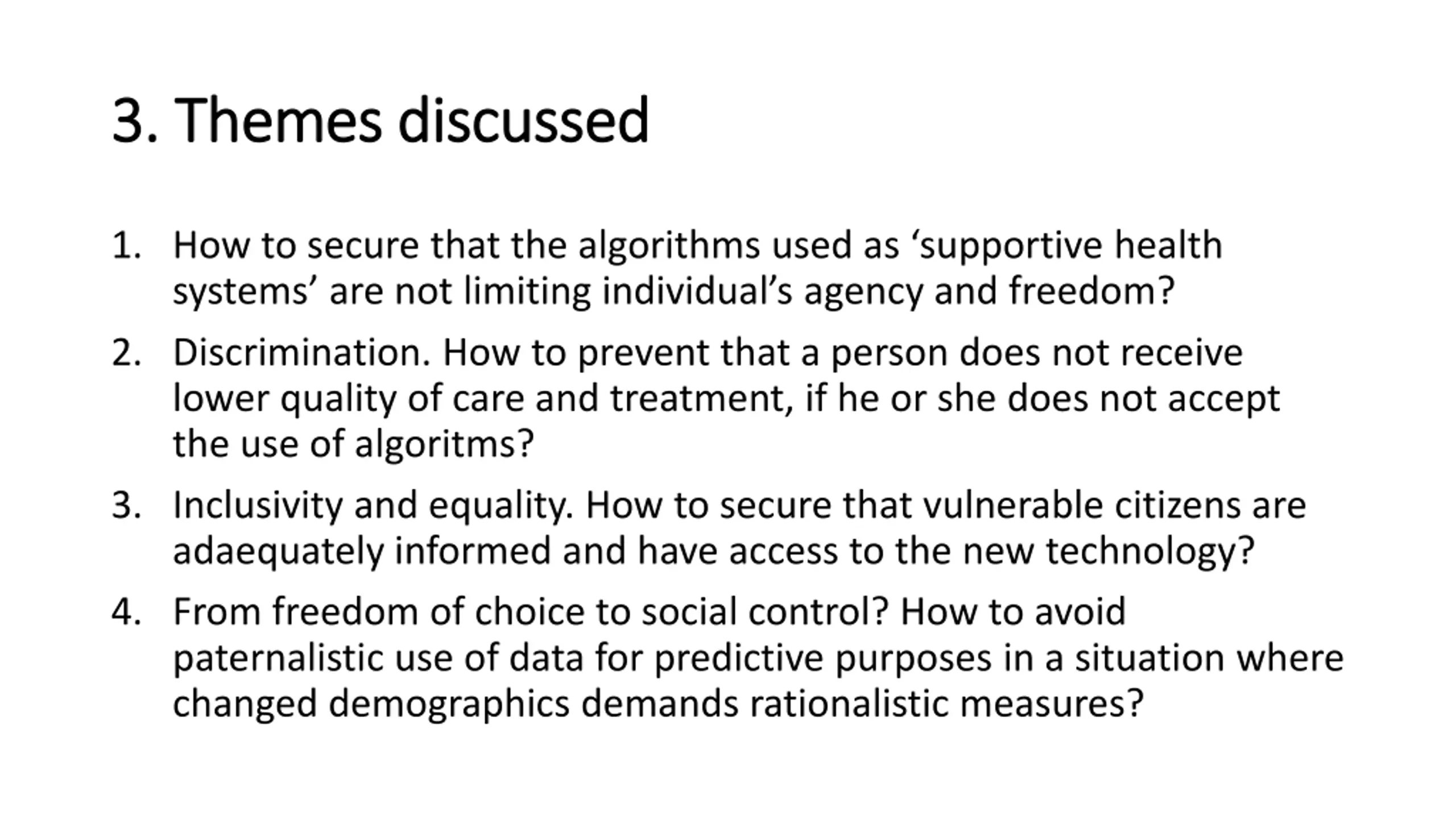 3. Themes discussed

1. How to secure that the algorithms used as ‘supportive health systems’ are not limiting individual’s agency and freedom?
2. Discrimination. How to prevent that a person does not receive lower quality of care and treatment, if he or she does not accept the use of algoritms?
3. Inclusivity and equality. How to secure that vulnerable citizens are adaequately informed and have access to the new technology?
4. From freedom of choice to social control? How to avoid paternalistic use of data for predictive purposes in a situation where changed demographics demands rationalistic measures?